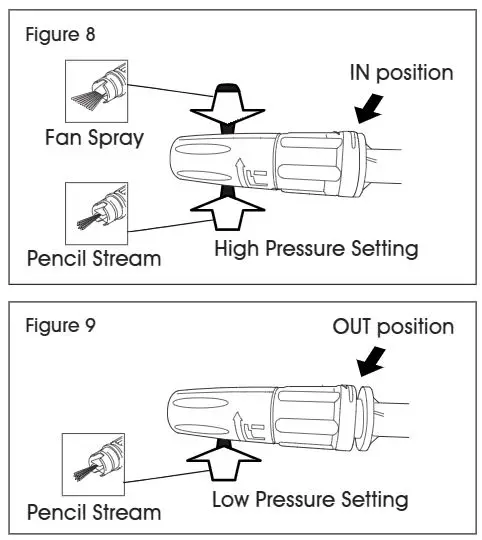 Figure 8

IN position

Fan Spray

Pencil Stream

High Pressure Setting

Figure 9

OUT position

Pencil Stream

Low Pressure Setting